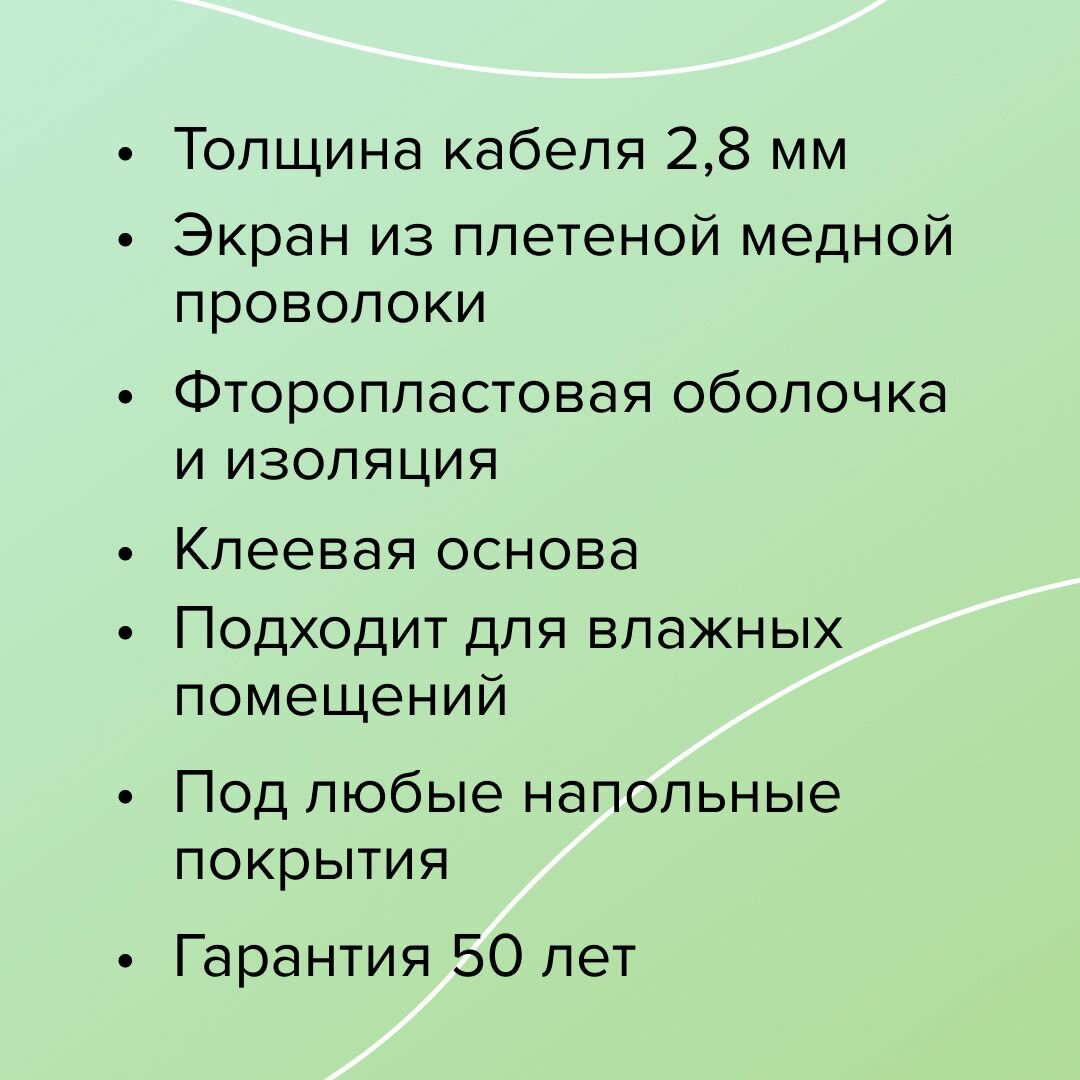 • Толщина кабеля 2,8 мм
• Экран из плетеной медной проволоки
• Фторопластовая оболочка и изоляция
• Клеевая основа
• Подходит для влажных помещений
• Под любые напольные покрытия
• Гарантия 50 лет